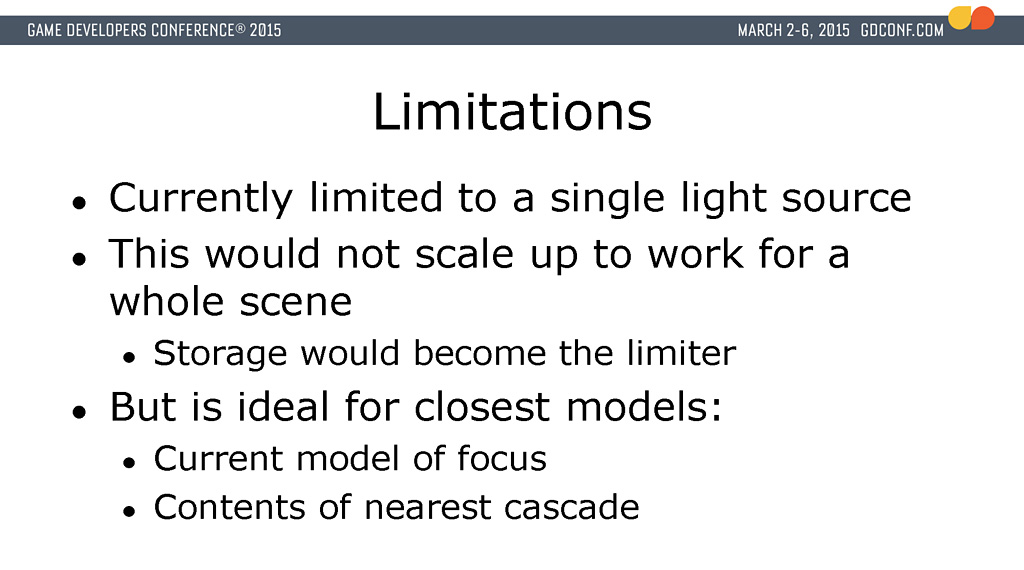 GAME DEVELOPERS CONFERENCE® 2015

MARCH 2-6, 2015 GDCONF.COM

Limitations

• Currently limited to a single light source
• This would not scale up to work for a whole scene
• Storage would become the limiter
• But is ideal for closest models:
• Current model of focus
• Contents of nearest cascade